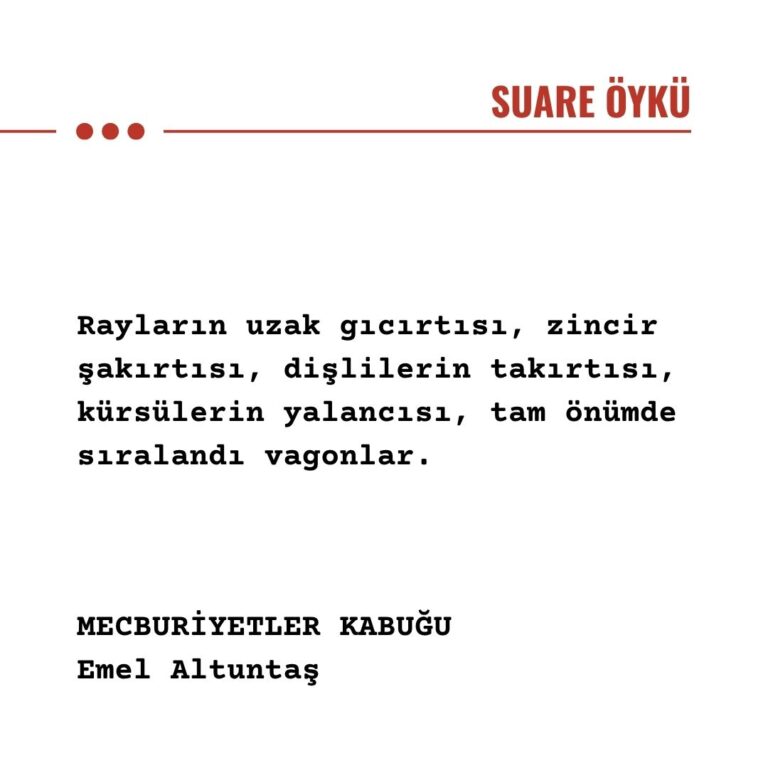 SUARE ÖYKÜ

Rayların uzak gıcırtısı, zincir şakırtısı, dişlilerin takırtısı, kürsülerin yalancısı, tam önümde sıralandı vagonlar.

MECBURİYETLER KABUĞU
Emel Altuntaş